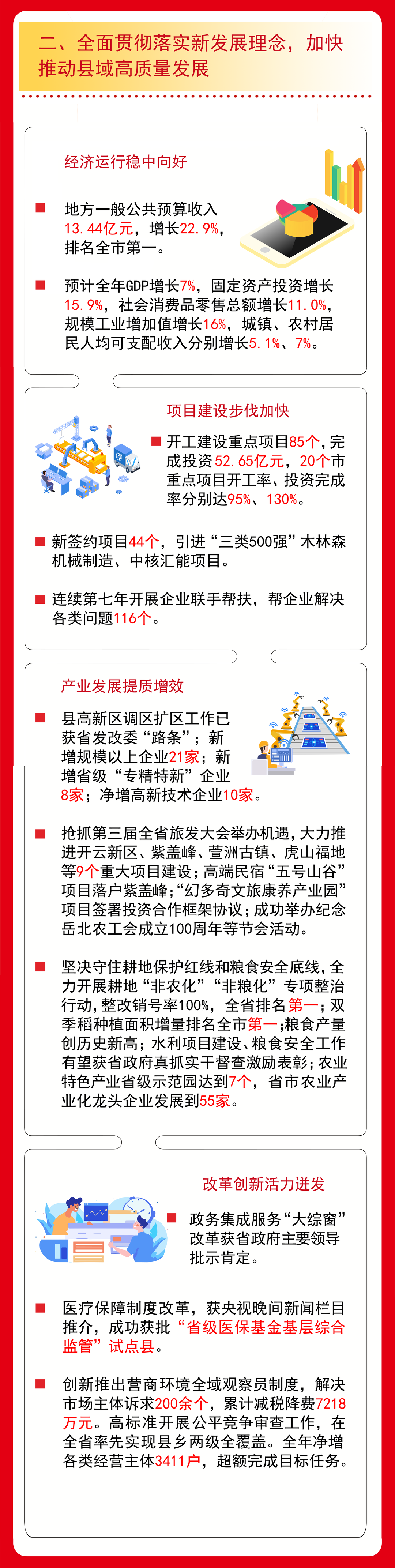 二、全面贯彻落实新发展理念，加快推动县域高质量发展

经济运行稳中向好

地方一般公共预算收入13.44亿元，增长22.9%，排名全市第一。

预计全年GDP增长7%，固定资产投资增长15.9%，社会消费品零售总额增长11.0%，规模工业增加值增长16%，城镇、农村居民人均可支配收入分别增长5.1%、7%。

项目建设步伐加快

开工建设重点项目85个，完成投资52.65亿元，20个市重点项目开工率、投资完成率分别达95%、130%。

新签约项目44个，引进“三类500强”木林森机械制造、中核汇能项目。

连续第七年开展企业联手帮扶，帮企业解决各类问题116个。

产业发展提质增效

县高新区调区扩区工作已获省发改委“路条”；新增规模以上企业21家；新增省级“专精特新”企业8家；净增高新技术企业10家。

抢抓第三届全省旅发大会举办机遇，大力推进开云新区、紫盖峰、萱洲古镇、虎山福地等9个重大项目建设；高端民宿“五号山谷”项目落户紫盖峰；“幻多奇文旅康养产业园”项目签署投资合作框架协议；成功举办纪念岳北农工会成立100周年等节会活动。

坚决守住耕地保护红线和粮食安全底线，全力开展耕地“非农化”“非粮化”专项整治行动，整改销号率100%，全省排名第一；双季稻种植面积增量排名全市第一；粮食产量创历史新高；水利项目建设、粮食安全工作有望获省政府真抓实干督查激励表彰；农业特色产业省级示范园达到7个，省市农业产业化龙头企业发展到55家。

改革创新活力迸发

政务集成服务“大综窗”改革获省政府主要领导批示肯定。

医疗保障制度改革，获央视晚间新闻栏目推介，成功获批“省级医保基金基层综合监管”试点县。

创新推出营商环境全域观察员制度，解决市场主体诉求200余个，累计减税降费7218万元。高标准开展公平竞争审查工作，在全省率先实现县乡两级全覆盖。全年净增各类经营主体3411户，超额完成目标任务。